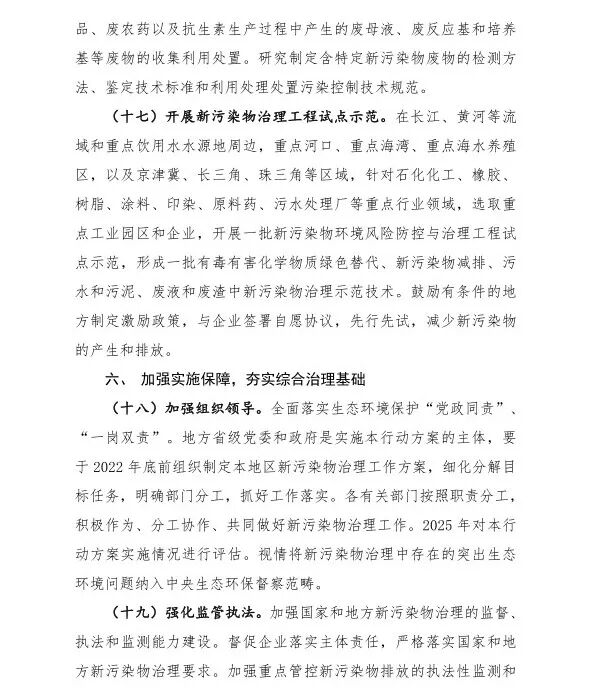 品、废农药以及抗生素生产过程中产生的废母液、废反应基和培养基等废物的收集利用处置。研究制定含特定新污染物废物的检测方法、鉴定技术标准和利用处理处置污染控制技术规范。

（十七）开展新污染物治理工程试点示范。在长江、黄河等流域和重点饮用水水源地周边，重点河口、重点海湾、重点海水养殖区，以及京津冀、长三角、珠三角等区域，针对石化化工、橡胶、树脂、涂料、印染、原料药、污水处理厂等重点行业领域，选取重点工业园区和企业，开展一批新污染物环境风险防控与治理工程试点示范，形成一批有毒有害化学物质绿色替代、新污染物减排、污水和污泥、废液和废渣中新污染物治理示范技术。鼓励有条件的地方制定激励政策，与企业签署自愿协议，先行先试，减少新污染物的产生和排放。

六、 加强实施保障，夯实综合治理基础

（十八）加强组织领导。全面落实生态环境保护“党政同责”、“一岗双责”。地方省级党委和政府是实施本行动方案的主体，要于 2022 年底前组织制定本地区新污染物治理工作方案，细化分解目标任务，明确部门分工，抓好工作落实。各有关部门按照职责分工，积极作为、分工协作、共同做好新污染物治理工作。2025 年对本行动方案实施情况进行评估。视情将新污染物治理中存在的突出生态环境问题纳入中央生态环保督察范畴。

（十九）强化监管执法。加强国家和地方新污染物治理的监督、执法和监测能力建设。督促企业落实主体责任，严格落实国家和地方新污染物治理要求。加强重点管控新污染物排放的执法性监测和